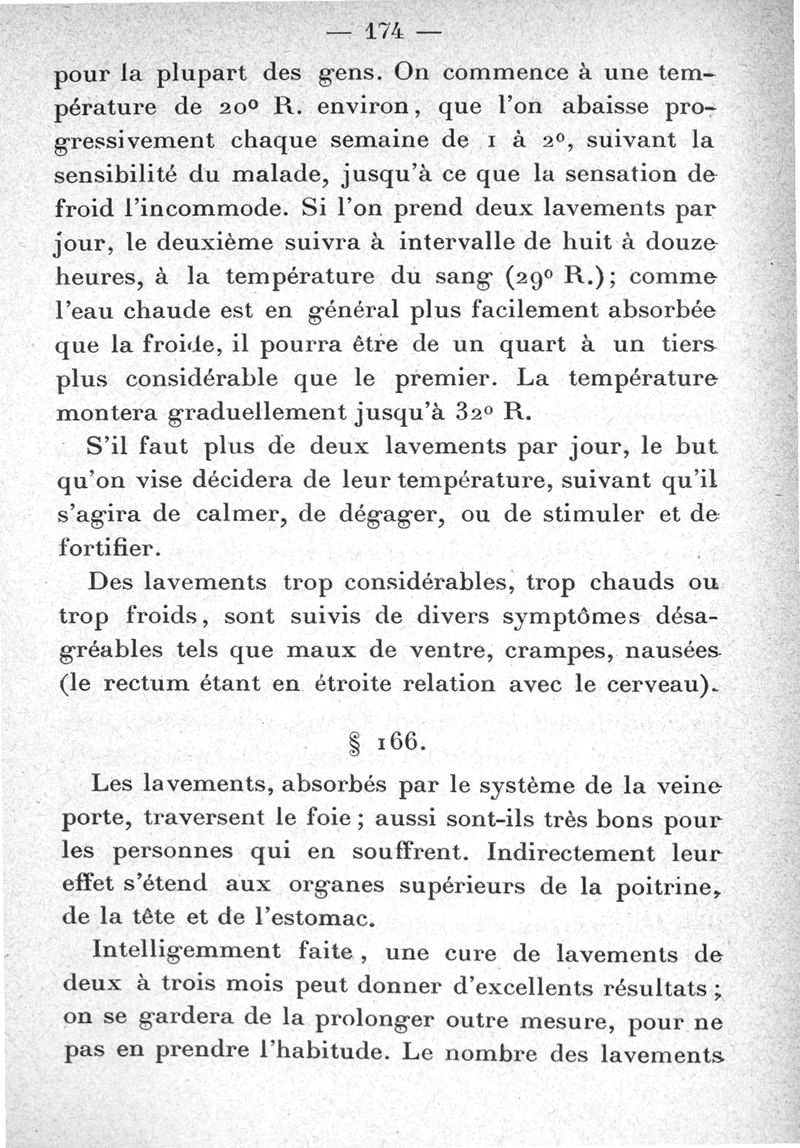 — 174 —

pour la plupart des gens. On commence à une température de 20° R. environ, que l'on abaisse progressivement chaque semaine de 1 à 2°, suivant la sensibilité du malade, jusqu'à ce que la sensation de froid l'incommode. Si l'on prend deux lavements par jour, le deuxième suivra à intervalle de huit à douze heures, à la température du sang (29° R.); comme l'eau chaude est en général plus facilement absorbée que la froide, il pourra être de un quart à un tiers plus considérable que le premier. La température montera graduellement jusqu'à 32° R.

S'il faut plus de deux lavements par jour, le but qu'on vise décidera de leur température, suivant qu'il s'agira de calmer, de dégager, ou de stimuler et de fortifier.

Des lavements trop considérables, trop chauds ou trop froids, sont suivis de divers symptômes désagréables tels que maux de ventre, crampes, nausées (le rectum étant en étroite relation avec le cerveau).

§ 166.

Les lavements, absorbés par le système de la veine porte, traversent le foie; aussi sont-ils très bons pour les personnes qui en souffrent. Indirectement leur effet s'étend aux organes supérieurs de la poitrine, de la tête et de l'estomac.

Intelligemment faite, une cure de lavements de deux à trois mois peut donner d'excellents résultats; on se gardera de la prolonger outre mesure, pour ne pas en prendre l'habitude. Le nombre des lavements